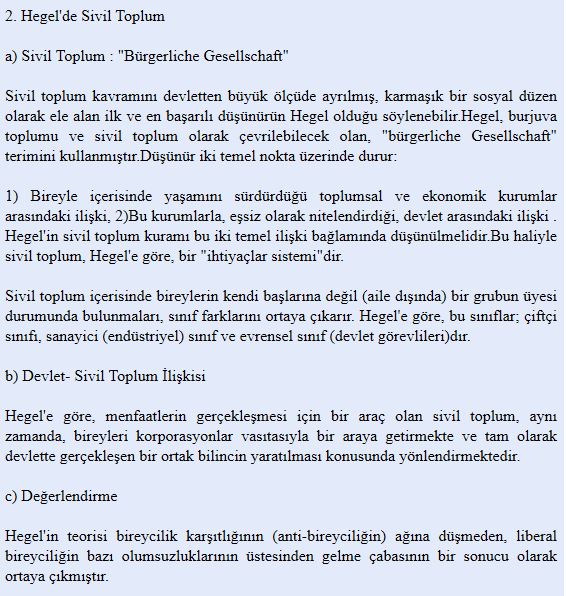 2. Hegel'de Sivil Toplum

a) Sivil Toplum : "Bürgerliche Gesellschaft"

Sivil toplum kavramını devletten büyük ölçüde ayrılmış, karmaşık bir sosyal düzen olarak ele alan ilk ve en başarılı düşünürün Hegel olduğu söylenebilir.Hegel, burjuva toplumu ve sivil toplum olarak çevrilebilecek olan, "bürgerliche Gesellschaft" terimini kullanmıştır.Düşünür iki temel nokta üzerinde durur:

1) Bireyle içerisinde yaşamını sürdürdüğü toplumsal ve ekonomik kurumlar arasındaki ilişki, 2)Bu kurumlarla, eşsiz olarak nitelendirdiği, devlet arasındaki ilişki . Hegel'in sivil toplum kuramı bu iki temel ilişki bağlamında düşünülmelidir.Bu haliyle sivil toplum, Hegel'e göre, bir "ihtiyaçlar sistemi"dir.

Sivil toplum içerisinde bireylerin kendi başlarına değil (aile dışında) bir grubun üyesi durumunda bulunmaları, sınıf farklarını ortaya çıkarır. Hegel'e göre, bu sınıflar; çiftçi sınıfı, sanayici (endüstriyel) sınıf ve evrensel sınıf (devlet görevlileri)dır.

b) Devlet- Sivil Toplum İlişkisi

Hegel'e göre, menfaatlerin gerçekleşmesi için bir araç olan sivil toplum, aynı zamanda, bireyleri korporasyonlar vasıtasıyla bir araya getirmekte ve tam olarak devlette gerçekleşen bir ortak bilincin yaratılması konusunda yönlendirmektedir.

c) Değerlendirme

Hegel'in teorisi bireycilik karşıtlığının (anti-bireyciliğin) ağına düşmeden, liberal bireyciliğin bazı olumsuzluklarının üstesinden gelme çabasının bir sonucu olarak ortaya çıkmıştır.